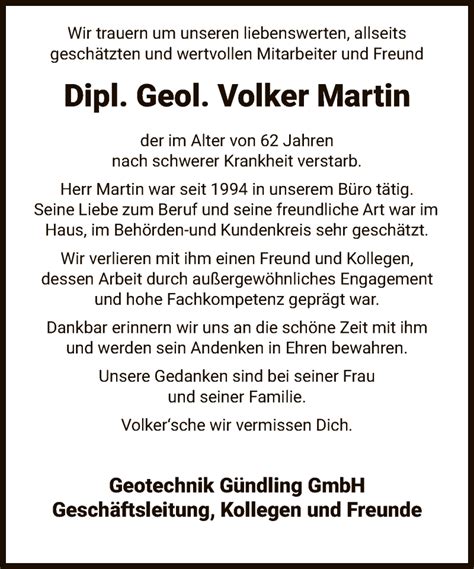 Wir trauern um unseren liebenswerten, allseits geschätzten und wertvollen Mitarbeiter und Freund

Dipl. Geol. Volker Martin

der im Alter von 62 Jahren nach schwerer Krankheit verstarb.

Herr Martin war seit 1994 in unserem Büro tätig. Seine Liebe zum Beruf und seine freundliche Art war im Haus, im Behörden-und Kundenkreis sehr geschätzt.

Wir verlieren mit ihm einen Freund und Kollegen, dessen Arbeit durch außergewöhnliches Engagement und hohe Fachkompetenz geprägt war.

Dankbar erinnern wir uns an die schöne Zeit mit ihm und werden sein Andenken in Ehren bewahren.

Unsere Gedanken sind bei seiner Frau und seiner Familie.

Volker'sche wir vermissen Dich.

Geotechnik Gündling GmbH
Geschäftsleitung, Kollegen und Freunde